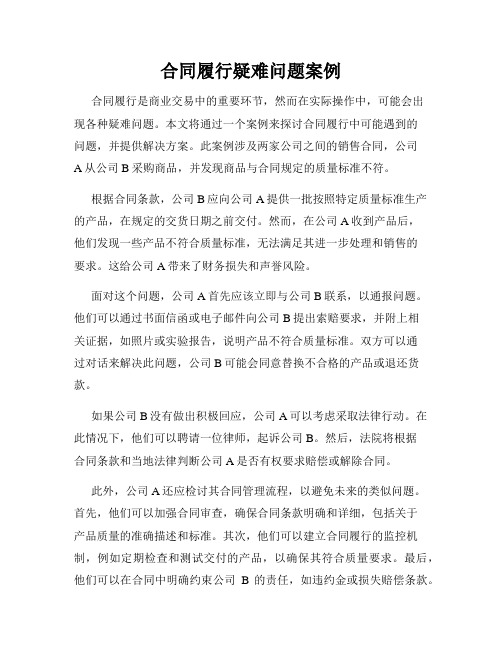 合同履行疑难问题案例

合同履行是商业交易中的重要环节，然而在实际操作中，可能会出现各种疑难问题。本文将通过一个案例来探讨合同履行中可能遇到的问题，并提供解决方案。此案例涉及两家公司之间的销售合同，公司A从公司B采购商品，并发现商品与合同规定的质量标准不符。

根据合同条款，公司B应向公司A提供一批按照特定质量标准生产的产品，在规定的交货日期之前交付。然而，在公司A收到产品后，他们发现一些产品不符合质量标准，无法满足其进一步处理和销售的要求。这给公司A带来了财务损失和声誉风险。

面对这个问题，公司A首先应该立即与公司B联系，以通报问题。他们可以通过书面信函或电子邮件向公司B提出索赔要求，并附上相关证据，如照片或实验报告，说明产品不符合质量标准。双方可以通过对话来解决此问题，公司B可能会同意替换不合格的产品或退还货款。

如果公司B没有做出积极回应，公司A可以考虑采取法律行动。在此情况下，他们可以聘请一位律师，起诉公司B。然后，法院将根据合同条款和当地法律判断公司A是否有权要求赔偿或解除合同。

此外，公司A还应检讨其合同管理流程，以避免未来的类似问题。首先，他们可以加强合同审查，确保合同条款明确和详细，包括关于产品质量的准确描述和标准。其次，他们可以建立合同履行的监控机制，例如定期检查和测试交付的产品，以确保其符合质量要求。最后，他们可以在合同中明确约束公司 B 的责任，如违约金或损失赔偿条款。